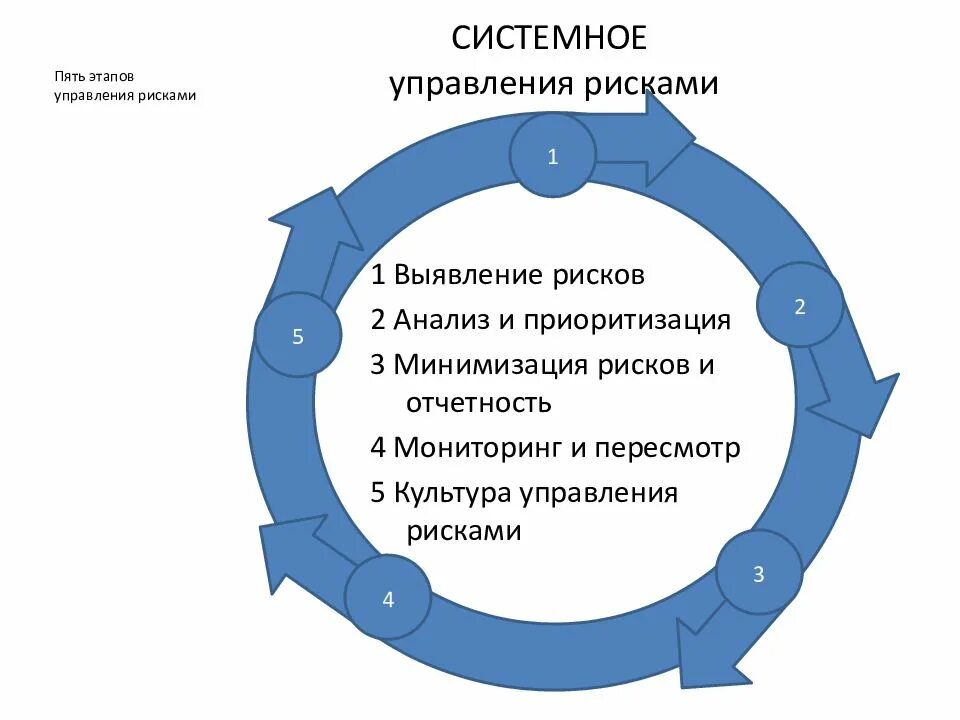 Пять этапов управления рисками

СИСТЕМНОЕ
управления рисками

1

2

3

4

5

1 Выявление рисков
2 Анализ и приоритизация
3 Минимизация рисков и отчетность
4 Мониторинг и пересмотр
5 Культура управления рисками